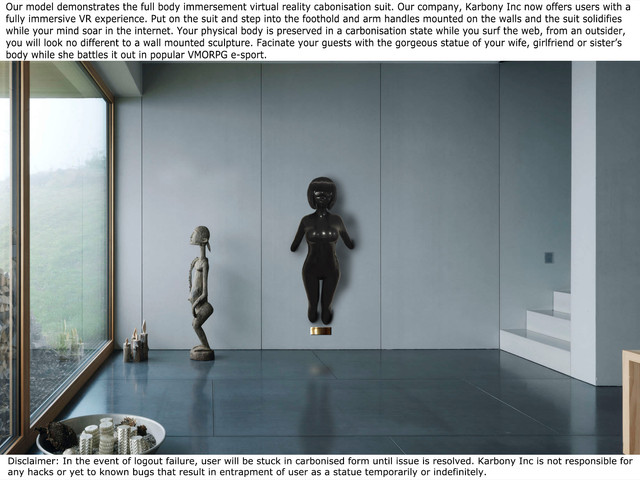 Our model demonstrates the full body immersement virtual reality cabonisation suit. Our company, Karbony Inc now offers users with a fully immersive VR experience. Put on the suit and step into the foothold and arm handles mounted on the walls and the suit solidifies while your mind soar in the internet. Your physical body is preserved in a carbonisation state while you surf the web, from an outsider, you will look no different to a wall mounted sculpture. Facinate your guests with the gorgeous statue of your wife, girlfriend or sister's body while she battles it out in popular VMORPG e-sport.

Disclaimer: In the event of logout failure, user will be stuck in carbonised form until issue is resolved. Karbony Inc is not responsible for any hacks or yet to known bugs that result in entrapment of user as a statue temporarily or indefinitely.